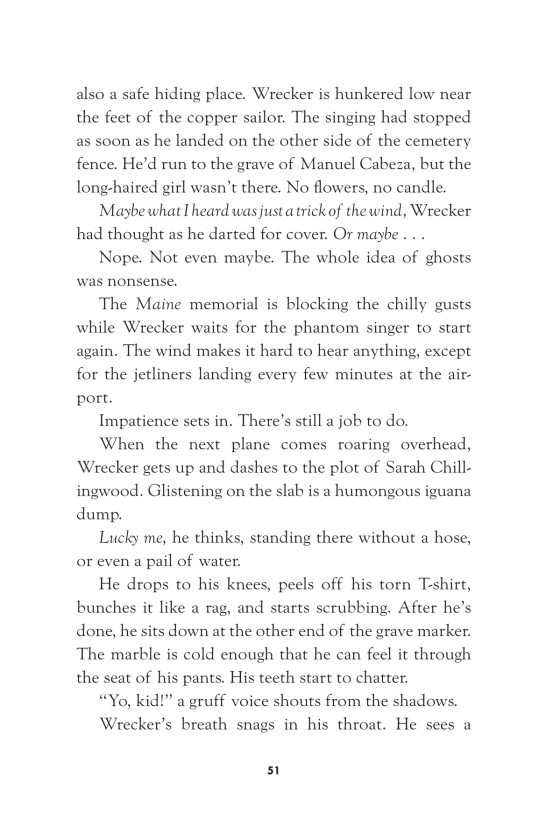 also a safe hiding place. Wrecker is hunkered low near the feet of the copper sailor. The singing had stopped as soon as he landed on the other side of the cemetery fence. He'd run to the grave of Manuel Cabeza, but the long-haired girl wasn't there. No flowers, no candle.

Maybe what I heard was just a trick of the wind, Wrecker had thought as he darted for cover. Or maybe . . .

Nope. Not even maybe. The whole idea of ghosts was nonsense.

The Maine memorial is blocking the chilly gusts while Wrecker waits for the phantom singer to start again. The wind makes it hard to hear anything, except for the jetliners landing every few minutes at the airport.

Impatience sets in. There's still a job to do.

When the next plane comes roaring overhead, Wrecker gets up and dashes to the plot of Sarah Chillingwood. Glistening on the slab is a humongous iguana dump.

Lucky me, he thinks, standing there without a hose, or even a pail of water.

He drops to his knees, peels off his torn T-shirt, bunches it like a rag, and starts scrubbing. After he's done, he sits down at the other end of the grave marker. The marble is cold enough that he can feel it through the seat of his pants. His teeth start to chatter.

"Yo, kid!" a gruff voice shouts from the shadows.

Wrecker's breath snags in his throat. He sees a

51